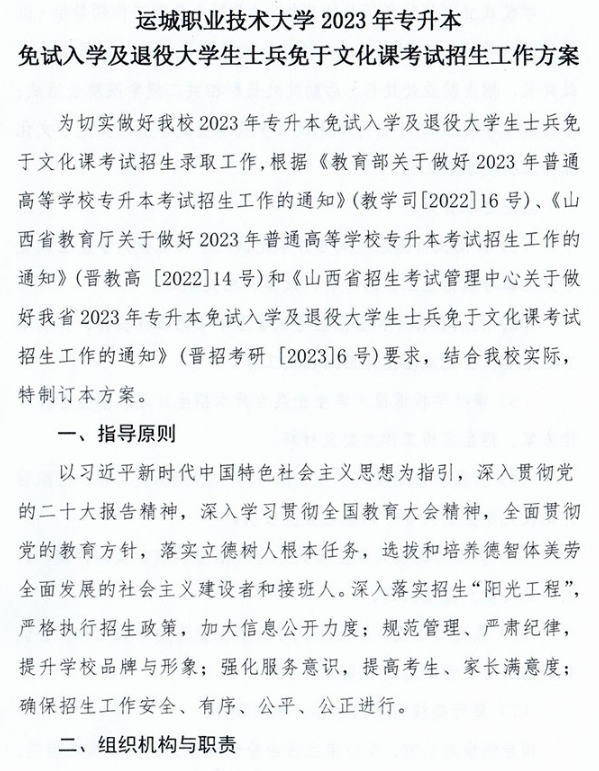 运城职业技术大学 2023 年专升本
免试入学及退役大学生士兵免于文化课考试招生工作方案

为切实做好我校 2023 年专升本免试入学及退役大学生士兵免于文化课考试招生录取工作，根据《教育部关于做好 2023 年普通高等学校专升本考试招生工作的通知》(教学司[2022]16 号)、《山西省教育厅关于做好 2023 年普通高等学校专升本考试招生工作的通知》(晋教高 [2022]14 号)和《山西省招生考试管理中心关于做好我省 2023 年专升本免试入学及退役大学生士兵免于文化课考试招生工作的通知》(晋招考研 [2023]6 号)要求，结合我校实际，特制订本方案。

一、指导原则

以习近平新时代中国特色社会主义思想为指引，深入贯彻党的二十大报告精神，深入学习贯彻全国教育大会精神，全面贯彻党的教育方针，落实立德树人根本任务，选拔和培养德智体美劳全面发展的社会主义建设者和接班人。深入落实招生“阳光工程”，严格执行招生政策，加大信息公开力度；规范管理、严肃纪律，提升学校品牌与形象；强化服务意识，提高考生、家长满意度；确保招生工作安全、有序、公平、公正进行。

二、组织机构与职责